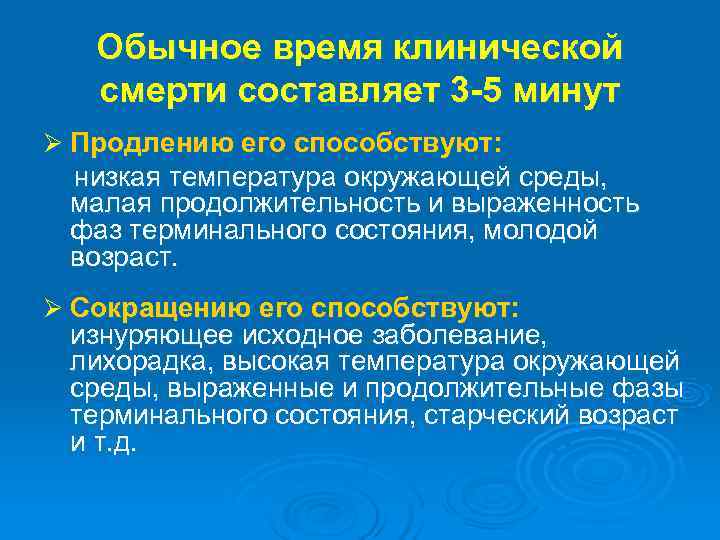 Обычное время клинической смерти составляет 3-5 минут

➢ Продлению его способствуют:
низкая температура окружающей среды, малая продолжительность и выраженность фаз терминального состояния, молодой возраст.

➢ Сокращению его способствуют:
изнуряющее исходное заболевание, лихорадка, высокая температура окружающей среды, выраженные и продолжительные фазы терминального состояния, старческий возраст и т.д.